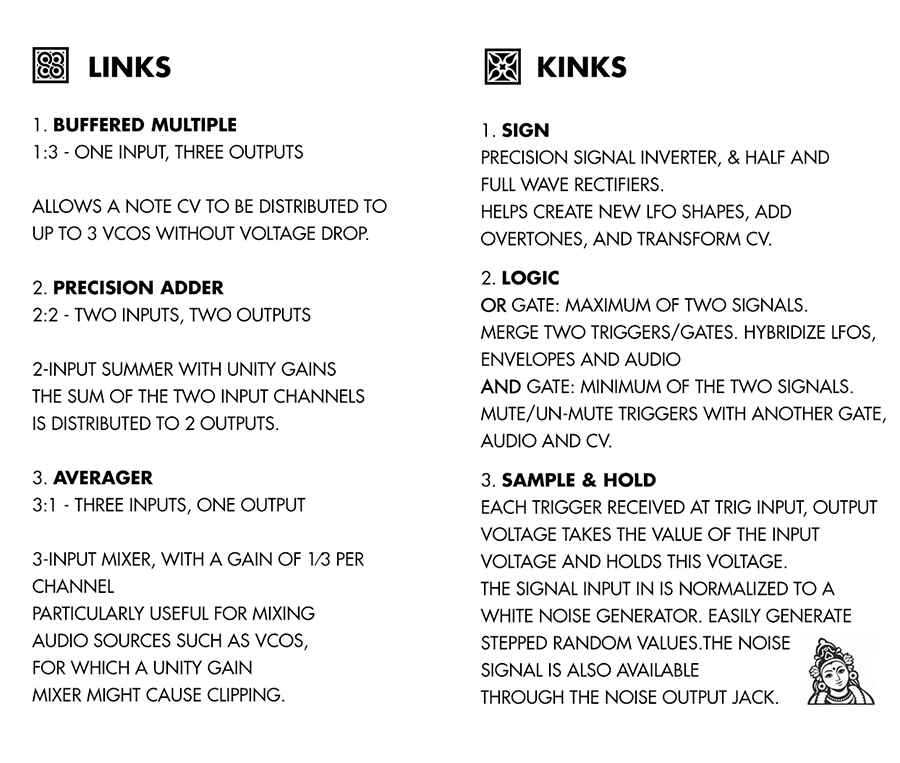 LINKS

1. BUFFERED MULTIPLE
1:3 - ONE INPUT, THREE OUTPUTS

ALLOWS A NOTE CV TO BE DISTRIBUTED TO UP TO 3 VCOS WITHOUT VOLTAGE DROP.

2. PRECISION ADDER
2:2 - TWO INPUTS, TWO OUTPUTS

2-INPUT SUMMER WITH UNITY GAINS
THE SUM OF THE TWO INPUT CHANNELS IS DISTRIBUTED TO 2 OUTPUTS.

3. AVERAGER
3:1 - THREE INPUTS, ONE OUTPUT

3-INPUT MIXER, WITH A GAIN OF 1/3 PER CHANNEL
PARTICULARLY USEFUL FOR MIXING AUDIO SOURCES SUCH AS VCOS, FOR WHICH A UNITY GAIN MIXER MIGHT CAUSE CLIPPING.

KINKS

1. SIGN
PRECISION SIGNAL INVERTER, & HALF AND FULL WAVE RECTIFIERS.
HELPS CREATE NEW LFO SHAPES, ADD OVERTONES, AND TRANSFORM CV.

2. LOGIC
OR GATE: MAXIMUM OF TWO SIGNALS.
MERGE TWO TRIGGERS/GATES. HYBRIDIZE LFOS, ENVELOPES AND AUDIO
AND GATE: MINIMUM OF THE TWO SIGNALS.
MUTE/UN-MUTE TRIGGERS WITH ANOTHER GATE, AUDIO AND CV.

3. SAMPLE & HOLD
EACH TRIGGER RECEIVED AT TRIG INPUT, OUTPUT VOLTAGE TAKES THE VALUE OF THE INPUT VOLTAGE AND HOLDS THIS VOLTAGE.
THE SIGNAL INPUT IN IS NORMALIZED TO A WHITE NOISE GENERATOR. EASILY GENERATE STEPPED RANDOM VALUES.THE NOISE SIGNAL IS ALSO AVAILABLE THROUGH THE NOISE OUTPUT JACK.